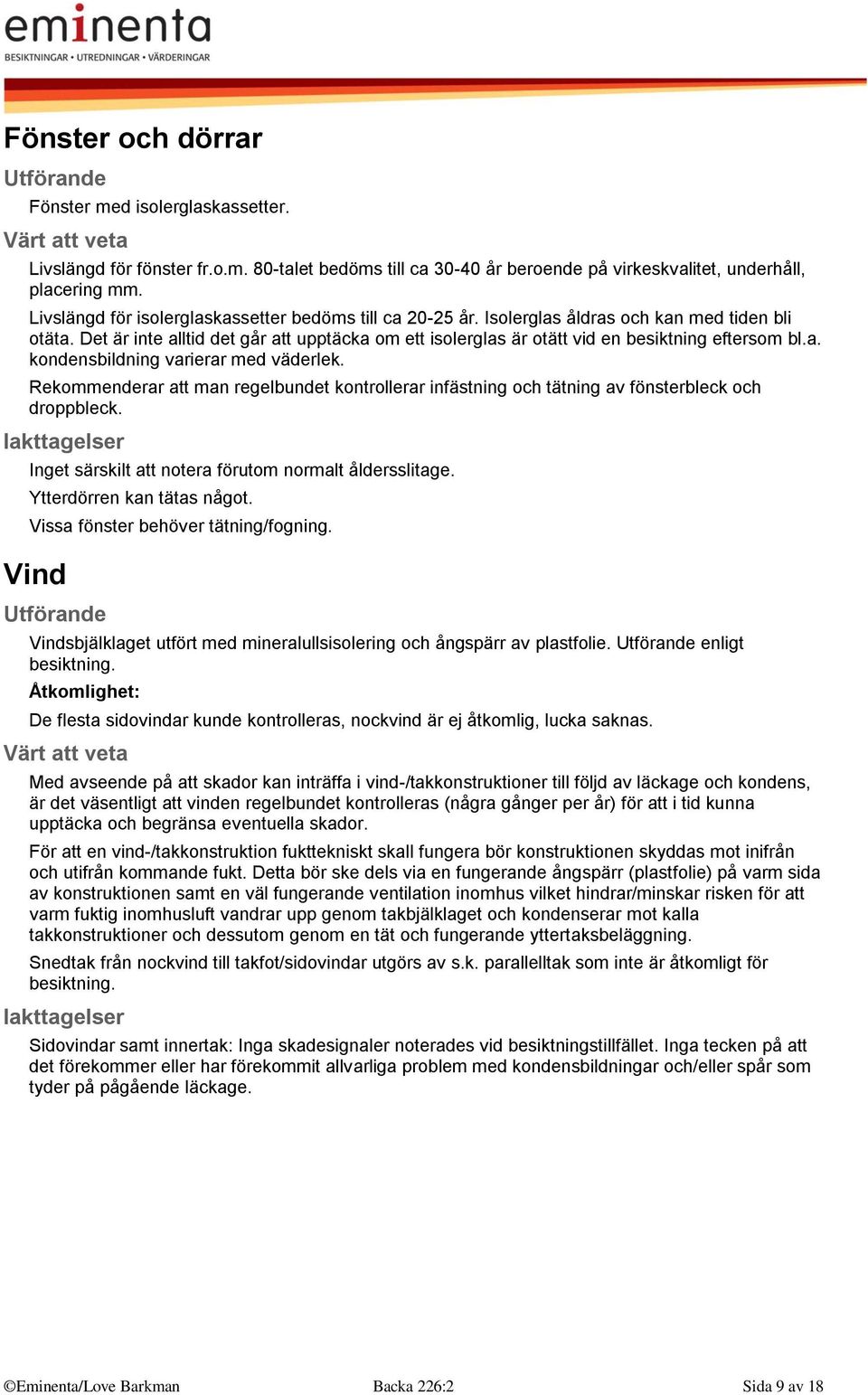 eminenta
BESIKTNINGAR • UTREDNINGAR • VÄRDERINGAR

Fönster och dörrar

Utförande

Fönster med isolerglaskassetter.

Värt att veta

Livslängd för fönster fr.o.m. 80-talet bedöms till ca 30-40 år beroende på virkeskvalitet, underhåll, placering mm.

Livslängd för isolerglaskassetter bedöms till ca 20-25 år. Isolerglas åldras och kan med tiden bli otäta. Det är inte alltid det går att upptäcka om ett isolerglas är otätt vid en besiktning eftersom bl.a. kondensbildning varierar med väderlek.

Rekommenderar att man regelbundet kontrollerar infästning och tätning av fönsterbleck och droppbleck.

Iakttagelser

Inget särskilt att notera förutom normalt åldersslitage.

Ytterdörren kan tätas något.

Vissa fönster behöver tätning/fogning.

Vind

Utförande

Vindsbjälklaget utfört med mineralullsisolering och ångspärr av plastfolie. Utförande enligt besiktning.

Åtkomlighet:

De flesta sidovindar kunde kontrolleras, nockvind är ej åtkomlig, lucka saknas.

Värt att veta

Med avseende på att skador kan inträffa i vind-/takkonstruktioner till följd av läckage och kondens, är det väsentligt att vinden regelbundet kontrolleras (några gånger per år) för att i tid kunna upptäcka och begränsa eventuella skador.

För att en vind-/takkonstruktion fukttekniskt skall fungera bör konstruktionen skyddas mot inifrån och utifrån kommande fukt. Detta bör ske dels via en fungerande ångspärr (plastfolie) på varm sida av konstruktionen samt en väl fungerande ventilation inomhus vilket hindrar/minskar risken för att varm fuktig inomhusluft vandrar upp genom takbjälklaget och kondenserar mot kalla takkonstruktioner och dessutom genom en tät och fungerande yttertaksbeläggning.

Snedtak från nockvind till takfot/sidovindar utgörs av s.k. parallelltak som inte är åtkomligt för besiktning.

Iakttagelser

Sidovindar samt innertak: Inga skadesignaler noterades vid besiktningstillfället. Inga tecken på att det förekommer eller har förekommit allvarliga problem med kondensbildningar och/eller spår som tyder på pågående läckage.

©Eminenta/Love Barkman Backa 226:2 Sida 9 av 18